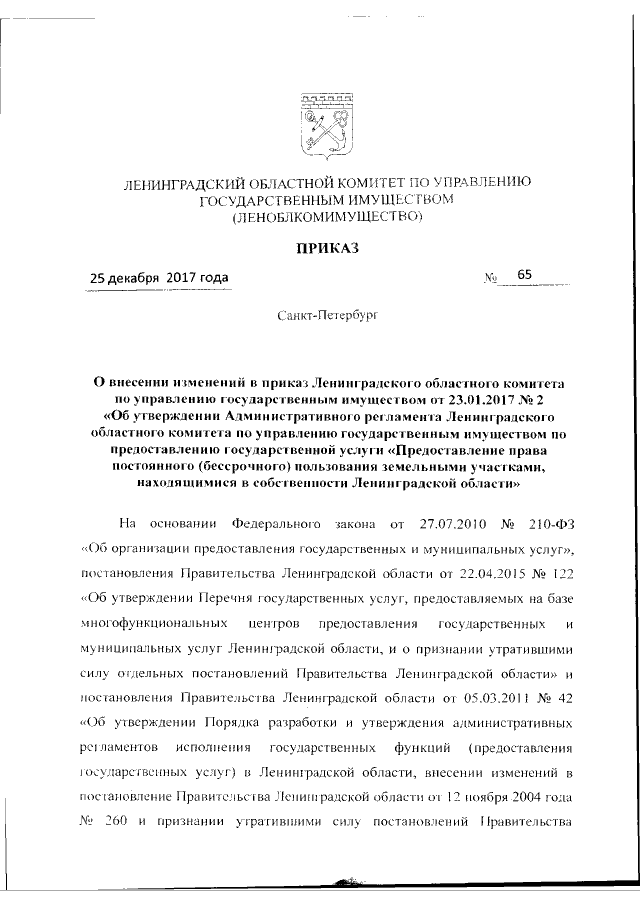 ЛЕНИНГРАДСКИЙ ОБЛАСТНОЙ КОМИТЕТ ПО УПРАВЛЕНИЮ ГОСУДАРСТВЕННЫМ ИМУЩЕСТВОМ (ЛЕНОБЛКОМИМУЩЕСТВО)

ПРИКАЗ

25 декабря 2017 года

№ 65

Санкт-Петербург

О внесении изменений в приказ Ленинградского областного комитета по управлению государственным имуществом от 23.01.2017 № 2 «Об утверждении Административного регламента Ленинградского областного комитета по управлению государственным имуществом по предоставлению государственной услуги «Предоставление права постоянного (бессрочного) пользования земельными участками, находящимися в собственности Ленинградской области»

На основании Федерального закона от 27.07.2010 № 210-ФЗ «Об организации предоставления государственных и муниципальных услуг», постановления Правительства Ленинградской области от 22.04.2015 № 122 «Об утверждении Перечня государственных услуг, предоставляемых на базе многофункциональных центров предоставления государственных и муниципальных услуг Ленинградской области, и о признании утратившими силу отдельных постановлений Правительства Ленинградской области» и постановления Правительства Ленинградской области от 05.03.2011 № 42 «Об утверждении Порядка разработки и утверждения административных регламентов исполнения государственных функций (предоставления государственных услуг) в Ленинградской области, внесении изменений в постановление Правительства Ленинградской области от 12 ноября 2004 года № 260 и признании утратившими силу постановлений Правительства